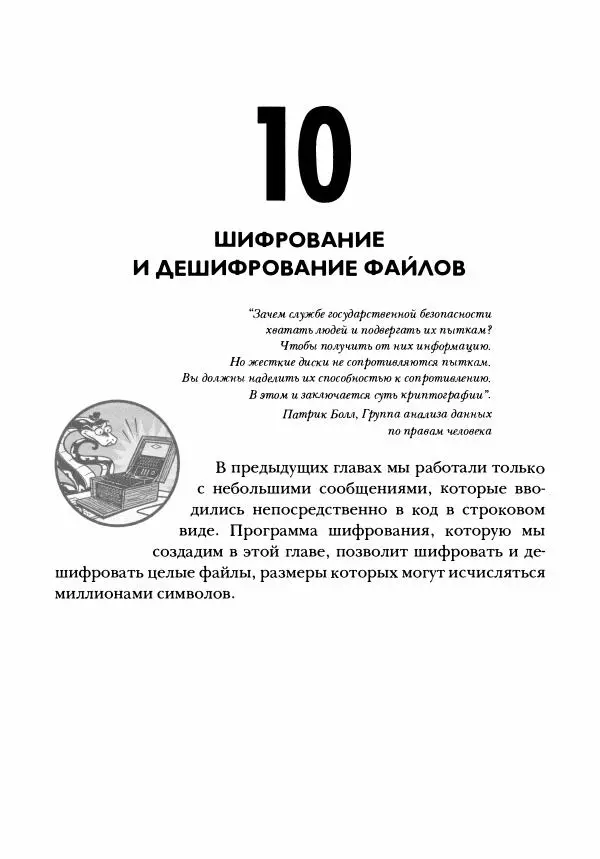 10

ШИФРОВАНИЕ И ДЕШИФРОВАНИЕ ФАЙЛОВ

"Зачем службе государственной безопасности хватать людей и подвергать их пыткам? Чтобы получить от них информацию. Но жесткие диски не сопротивляются пыткам. Вы должны наделить их способностью к сопротивлению. В этом и заключается суть криптографии".

Патрик Болл, Группа анализа данных по правам человека

В предыдущих главах мы работали только с небольшими сообщениями, которые вводились непосредственно в код в строковом виде. Программа шифрования, которую мы создадим в этой главе, позволит шифровать и дешифровать целые файлы, размеры которых могут исчисляться миллионами символов.